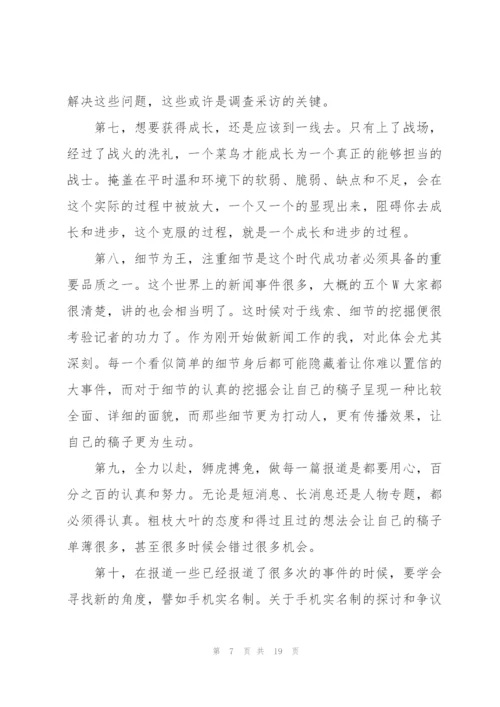 解决这些问题，这些或许是调查采访的关键。

第七，想要获得成长，还是应该到一线去。只有上了战场，经过了战火的洗礼，一个菜鸟才能成长为一个真正的能够担当的战士。掩盖在平时温和环境下的软弱、脆弱、缺点和不足，会在这个实际的过程中被放大，一个又一个的显现出来，阻碍你去成长和进步，这个克服的过程，就是一个成长和进步的过程。

第八，细节为王，注重细节是这个时代成功者必须具备的重要品质之一。这个世界上的新闻事件很多，大概的五个W大家都很清楚，讲的也会相当明了。这时候对于线索、细节的挖掘便很考验记者的功力了。作为刚开始做新闻工作的我，对此体会尤其深刻。每一个看似简单的细节身后都可能隐藏着让你难以置信的大事件，而对于细节的认真的挖掘会让自己的稿子呈现一种比较全面、详细的面貌，而那些细节更为打动人，更有传播效果，让自己的稿子更为生动。

第九，全力以赴，狮虎搏兔，做每一篇报道是都要用心，百分之百的认真和努力。无论是短消息、长消息还是人物专题，都必须得认真。粗枝大叶的态度和得过且过的想法会让自己的稿子单薄很多，甚至很多时候会错过很多机会。

第十，在报道一些已经报道了很多次的事件的时候，要学会寻找新的角度，譬如手机实名制。关于手机实名制的探讨和争议

第 7 页 共 19 页